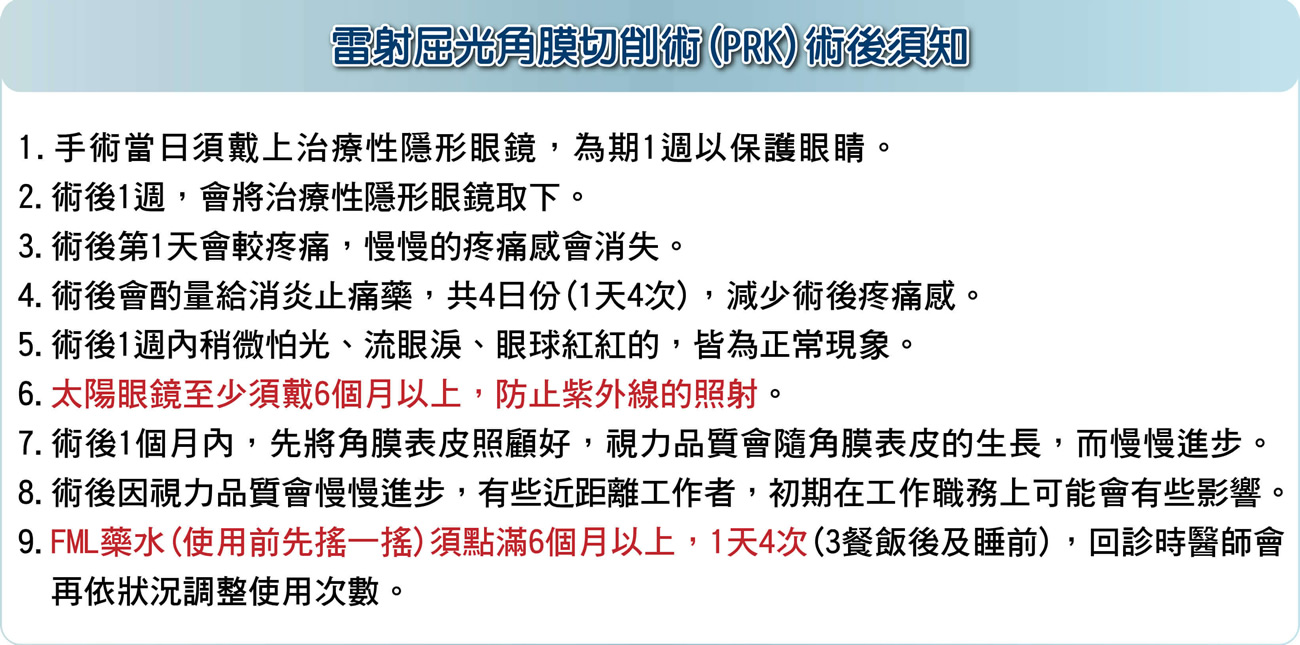 雷射屈光角膜切削術(PRK)術後須知

1.手術當日須戴上治療性隱形眼鏡，為期1週以保護眼睛。

2.術後1週，會將治療性隱形眼鏡取下。

3.術後第1天會較疼痛，慢慢的疼痛感會消失。

4.術後會酌量給消炎止痛藥，共4日份(1天4次)，減少術後疼痛感。

5.術後1週內稍微怕光、流眼淚、眼球紅紅的，皆為正常現象。

6.太陽眼鏡至少須戴6個月以上，防止紫外線的照射。

7.術後1個月內，先將角膜表皮照顧好，視力品質會隨角膜表皮的生長，而慢慢進步。

8.術後因視力品質會慢慢進步，有些近距離工作者，初期在工作職務上可能會有些影響。

9.FML藥水(使用前先搖一搖)須點滿6個月以上，1天4次(3餐飯後及睡前)，回診時醫師會再依狀況調整使用次數。